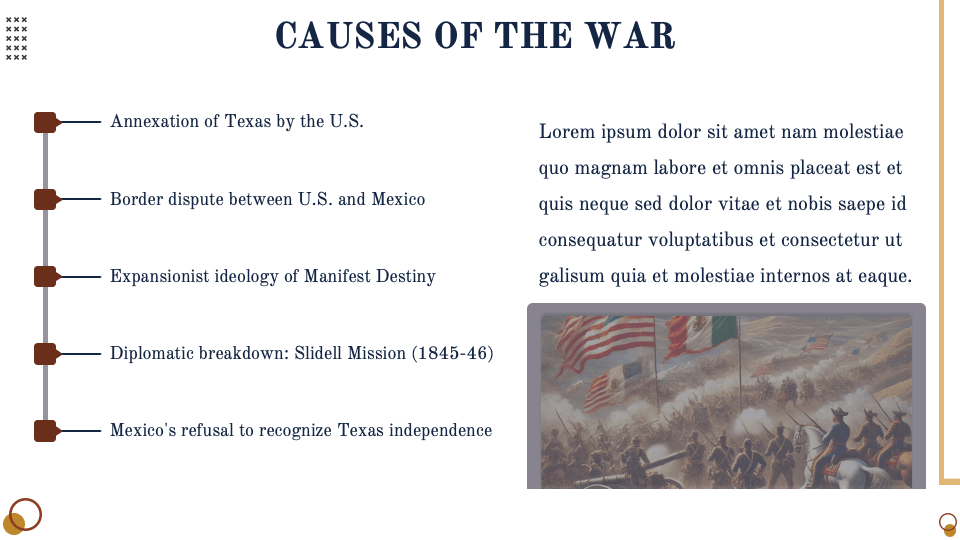 CAUSES OF THE WAR

Annexation of Texas by the U.S.

Border dispute between U.S. and Mexico

Expansionist ideology of Manifest Destiny

Diplomatic breakdown: Slidell Mission (1845-46)

Mexico's refusal to recognize Texas independence

Lorem ipsum dolor sit amet nam molestiae quo magnam labore et omnis placeat est et quis neque sed dolor vitae et nobis saepe id consequatur voluptatibus et consectetur ut galisum quia et molestiae internos at eaque.